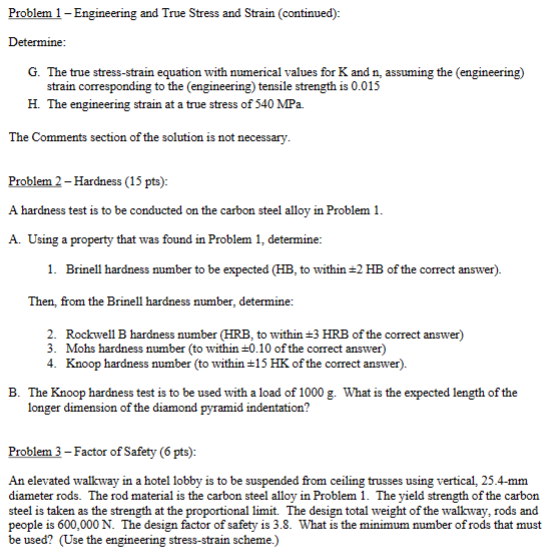 Problem 1 – Engineering and True Stress and Strain (continued):

Determine:

G. The true stress-strain equation with numerical values for K and n, assuming the (engineering) strain corresponding to the (engineering) tensile strength is 0.015
H. The engineering strain at a true stress of 540 MPa.

The Comments section of the solution is not necessary.

Problem 2 – Hardness (15 pts):

A hardness test is to be conducted on the carbon steel alloy in Problem 1.

A. Using a property that was found in Problem 1, determine:

1. Brinell hardness number to be expected (HB, to within ±2 HB of the correct answer).

Then, from the Brinell hardness number, determine:

2. Rockwell B hardness number (HRB, to within ±3 HRB of the correct answer)
3. Mohs hardness number (to within ±0.10 of the correct answer)
4. Knoop hardness number (to within ±15 HK of the correct answer).

B. The Knoop hardness test is to be used with a load of 1000 g. What is the expected length of the longer dimension of the diamond pyramid indentation?

Problem 3 – Factor of Safety (6 pts):

An elevated walkway in a hotel lobby is to be suspended from ceiling trusses using vertical, 25.4-mm diameter rods. The rod material is the carbon steel alloy in Problem 1. The yield strength of the carbon steel is taken as the strength at the proportional limit. The design total weight of the walkway, rods and people is 600,000 N. The design factor of safety is 3.8. What is the minimum number of rods that must be used? (Use the engineering stress-strain scheme.)